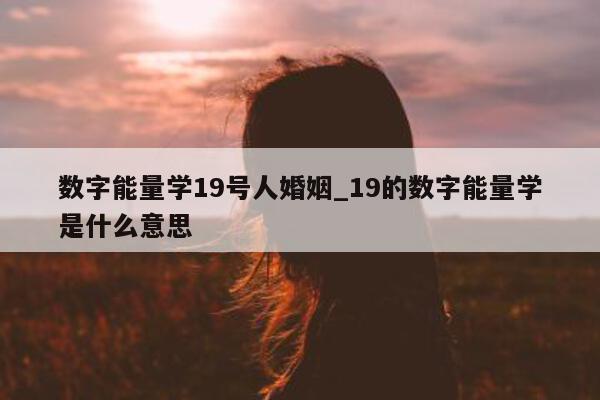 数字能量学19号人婚姻_19的数字能量学是什么意思